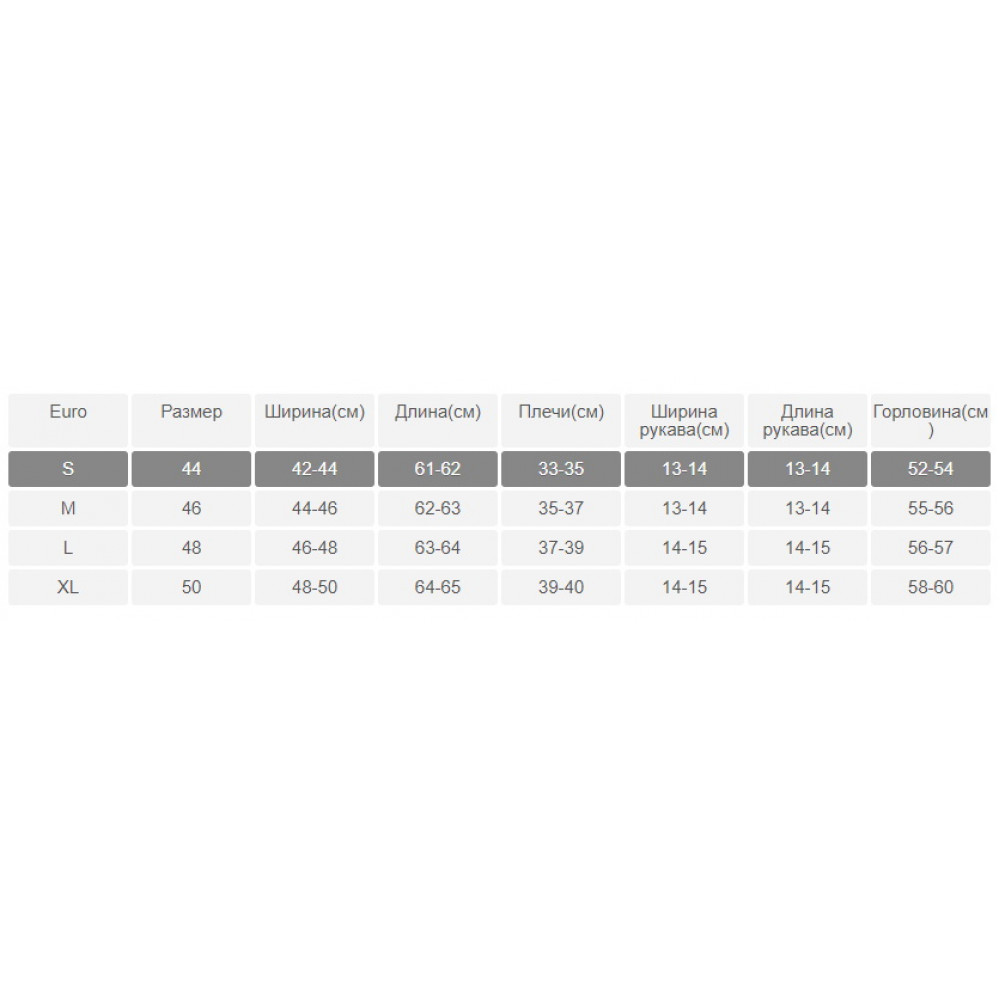 | Euro | Размер | Ширина(см) | Длина(см) | Плечи(см) | Ширина рукава(см) | Длина рукава(см) | Горловина(см) |
|---|---|---|---|---|---|---|---|
| S | 44 | 42-44 | 61-62 | 33-35 | 13-14 | 13-14 | 52-54 |
| M | 46 | 44-46 | 62-63 | 35-37 | 13-14 | 13-14 | 55-56 |
| L | 48 | 46-48 | 63-64 | 37-39 | 14-15 | 14-15 | 56-57 |
| XL | 50 | 48-50 | 64-65 | 39-40 | 14-15 | 14-15 | 58-60 |